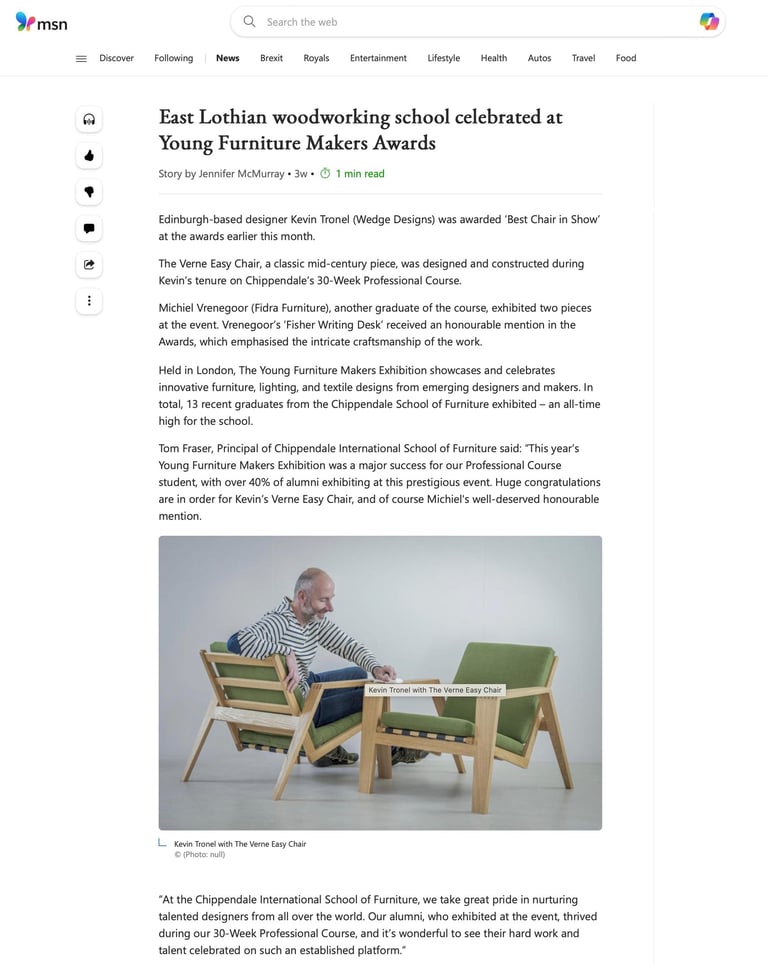 msn

Search the web

Discover Following News Brexit Royals Entertainment Lifestyle Health Autos Travel Food

East Lothian woodworking school celebrated at Young Furniture Makers Awards

Story by Jennifer McMurray • 3w • 1 min read

Edinburgh-based designer Kevin Tronel (Wedge Designs) was awarded 'Best Chair in Show' at the awards earlier this month.

The Verne Easy Chair, a classic mid-century piece, was designed and constructed during Kevin's tenure on Chippendale's 30-Week Professional Course.

Michiel Vrenegoor (Fidra Furniture), another graduate of the course, exhibited two pieces at the event. Vrenegoor's 'Fisher Writing Desk' received an honourable mention in the Awards, which emphasised the intricate craftsmanship of the work.

Held in London, The Young Furniture Makers Exhibition showcases and celebrates innovative furniture, lighting, and textile designs from emerging designers and makers. In total, 13 recent graduates from the Chippendale School of Furniture exhibited – an all-time high for the school.

Tom Fraser, Principal of Chippendale International School of Furniture said: "This year's Young Furniture Makers Exhibition was a major success for our Professional Course student, with over 40% of alumni exhibiting at this prestigious event. Huge congratulations are in order for Kevin's Verne Easy Chair, and of course Michiel's well-deserved honourable mention.

Kevin Tronel with The Verne Easy Chair

Kevin Tronel with The Verne Easy Chair
© (Photo: null)

"At the Chippendale International School of Furniture, we take great pride in nurturing talented designers from all over the world. Our alumni, who exhibited at the event, thrived during our 30-Week Professional Course, and it's wonderful to see their hard work and talent celebrated on such an established platform."